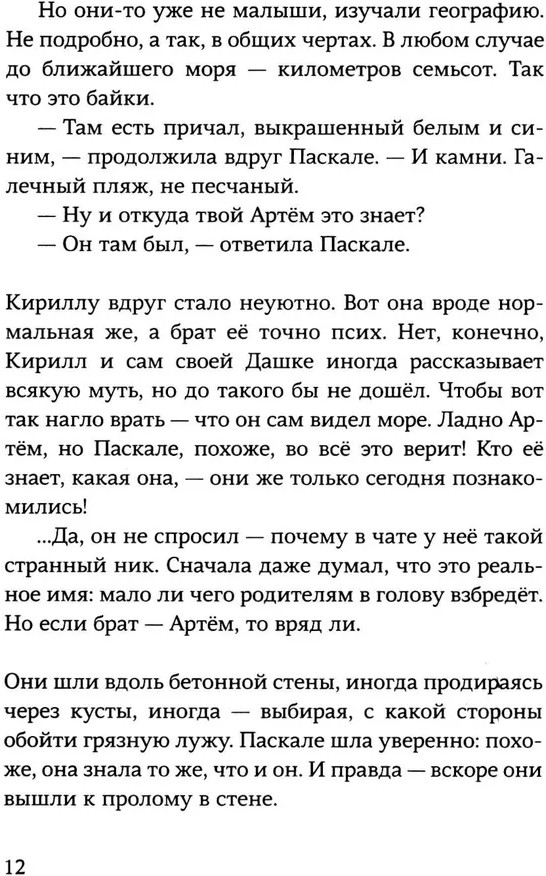 Но они-то уже не малыши, изучали географию. Не подробно, а так, в общих чертах. В любом случае до ближайшего моря — километров семьсот. Так что это байки.

— Там есть причал, выкрашенный белым и синим, — продолжила вдруг Паскале. — И камни. Галечный пляж, не песчаный.

— Ну и откуда твой Артём это знает?

— Он там был, — ответила Паскале.

Кириллу вдруг стало неуютно. Вот она вроде нормальная же, а брат её точно псих. Нет, конечно, Кирилл и сам своей Дашке иногда рассказывает всякую муть, но до такого бы не дошёл. Чтобы вот так нагло врать — что он сам видел море. Ладно Артём, но Паскале, похоже, во всё это верит! Кто её знает, какая она, — они же только сегодня познакомились!

...Да, он не спросил — почему в чате у неё такой странный ник. Сначала даже думал, что это реальное имя: мало ли чего родителям в голову взбредёт. Но если брат — Артём, то вряд ли.

Они шли вдоль бетонной стены, иногда продираясь через кусты, иногда — выбирая, с какой стороны обойти грязную лужу. Паскале шла уверенно: похоже, она знала то же, что и он. И правда — вскоре они вышли к пролому в стене.

12